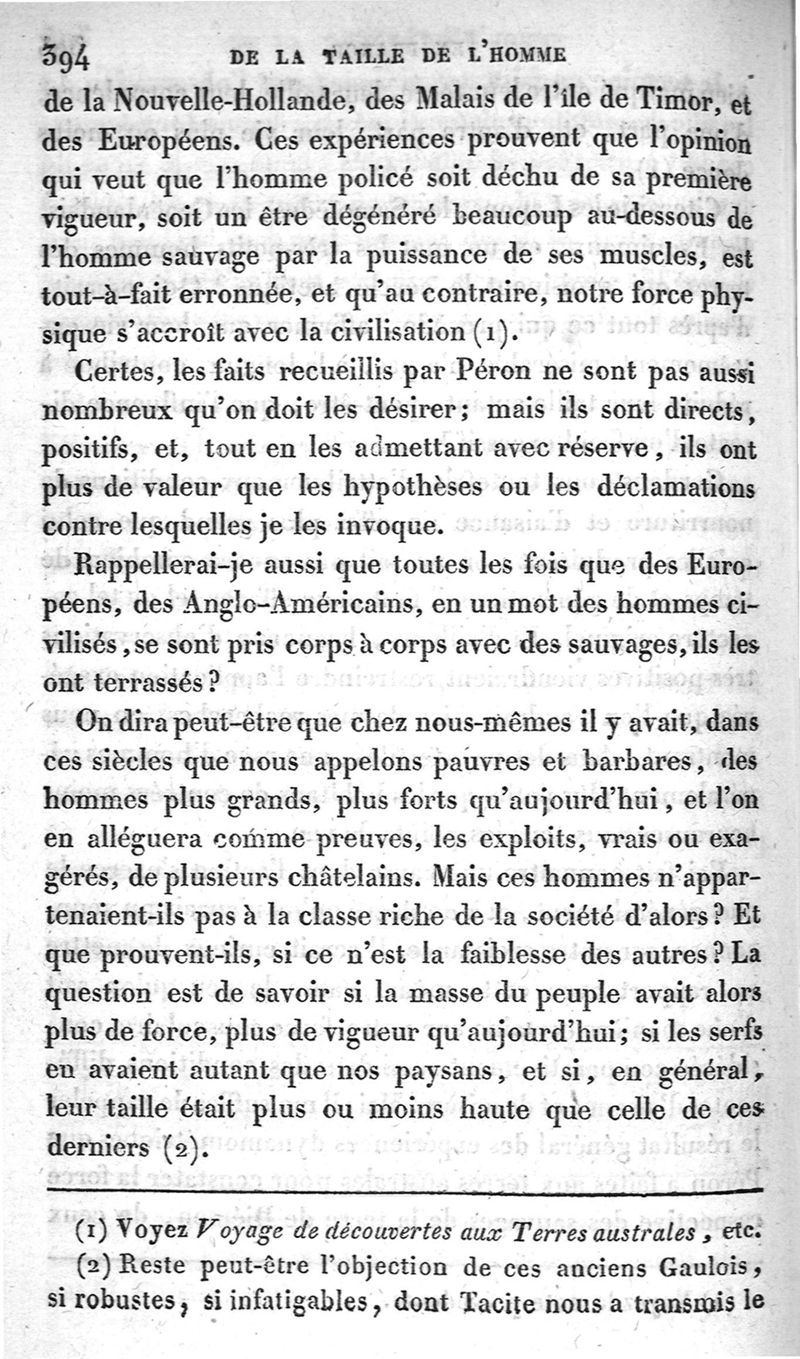 394 DE LA TAILLE DE L'HOMME

de la Nouvelle-Hollande, des Malais de l'île de Timor, et des Européens. Ces expériences prouvent que l'opinion qui veut que l'homme policé soit déchu de sa première vigueur, soit un être dégénéré beaucoup au-dessous de l'homme sauvage par la puissance de ses muscles, est tout-à-fait erronnée, et qu'au contraire, notre force physique s'accroît avec la civilisation (1).

Certes, les faits recueillis par Péron ne sont pas aussi nombreux qu'on doit les désirer; mais ils sont directs, positifs, et, tout en les admettant avec réserve, ils ont plus de valeur que les hypothèses ou les déclamations contre lesquelles je les invoque.

Rappellerai-je aussi que toutes les fois que des Européens, des Anglo-Américains, en un mot des hommes civilisés, se sont pris corps à corps avec des sauvages, ils les ont terrassés?

On dira peut-être que chez nous-mêmes il y avait, dans ces siècles que nous appelons pauvres et barbares, des hommes plus grands, plus forts qu'aujourd'hui, et l'on en alléguera comme preuves, les exploits, vrais ou exagérés, de plusieurs châtelains. Mais ces hommes n'appartenaient-ils pas à la classe riche de la société d'alors? Et que prouvent-ils, si ce n'est la faiblesse des autres? La question est de savoir si la masse du peuple avait alors plus de force, plus de vigueur qu'aujourd'hui; si les serfs en avaient autant que nos paysans, et si, en général, leur taille était plus ou moins haute que celle de ces derniers (2).

(1) Voyez Voyage de découvertes aux Terres australes, etc.

(2) Reste peut-être l'objection de ces anciens Gaulois, si robustes, si infatigables, dont Tacite nous a transmis le